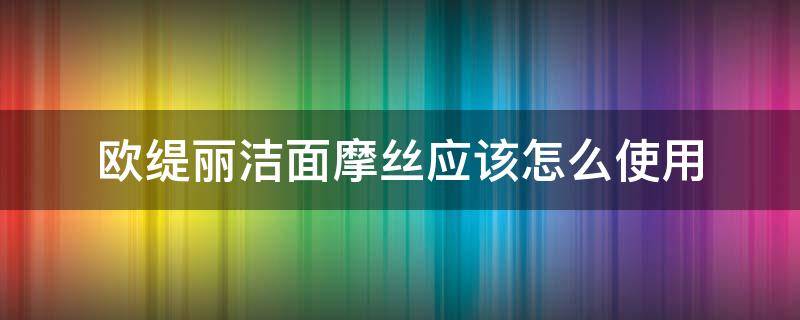 欧缇丽洁面摩丝应该怎么使用